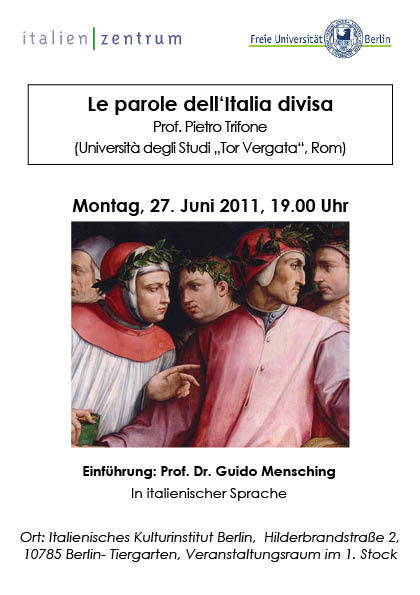 italien|zentrum

Freie Universität Berlin

Le parole dell'Italia divisa
Prof. Pietro Trifone
(Università degli Studi „Tor Vergata", Rom)

Montag, 27. Juni 2011, 19.00 Uhr

Einführung: Prof. Dr. Guido Mensching
In italienischer Sprache

Ort: Italienisches Kulturinstitut Berlin, Hilderbrandstraße 2, 10785 Berlin- Tiergarten, Veranstaltungsraum im 1. Stock